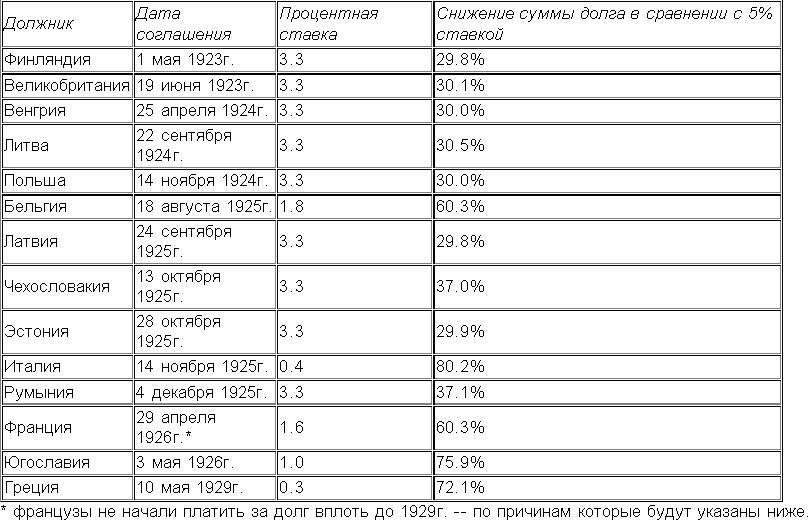 | Должник | Дата соглашения | Процентная ставка | Снижение суммы долга в сравнении с 5% ставкой |
|---|---|---|---|
| Финляндия | 1 мая 1923г. | 3.3 | 29.8% |
| Великобритания | 19 июня 1923г. | 3.3 | 30.1% |
| Венгрия | 25 апреля 1924г. | 3.3 | 30.0% |
| Литва | 22 сентября 1924г. | 3.3 | 30.5% |
| Польша | 14 ноября 1924г. | 3.3 | 30.0% |
| Бельгия | 18 августа 1925г. | 1.8 | 60.3% |
| Латвия | 24 сентября 1925г. | 3.3 | 29.8% |
| Чехословакия | 13 октября 1925г. | 3.3 | 37.0% |
| Эстония | 28 октября 1925г. | 3.3 | 29.9% |
| Италия | 14 ноября 1925г. | 0.4 | 80.2% |
| Румыния | 4 декабря 1925г. | 3.3 | 37.1% |
| Франция | 29 апреля 1926г.* | 1.6 | 60.3% |
| Югославия | 3 мая 1926г. | 1.0 | 75.9% |
| Греция | 10 мая 1929г. | 0.3 | 72.1% |

* французы не начали платить за долг вплоть до 1929г. -- по причинам которые будут указаны ниже.